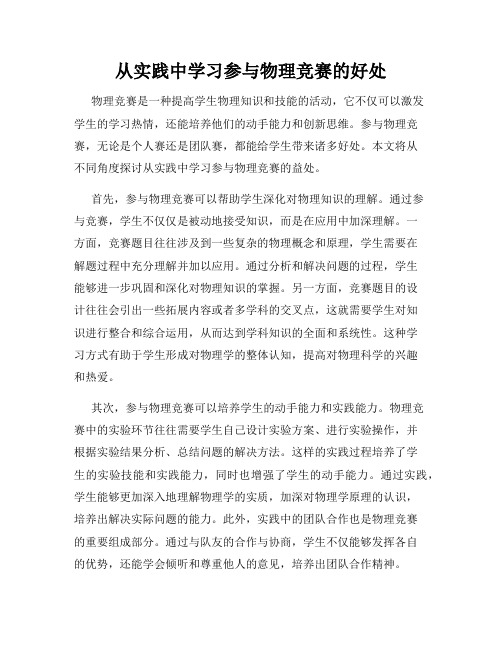 从实践中学习参与物理竞赛的好处

物理竞赛是一种提高学生物理知识和技能的活动，它不仅可以激发学生的学习热情，还能培养他们的动手能力和创新思维。参与物理竞赛，无论是个人赛还是团队赛，都能给学生带来诸多好处。本文将从不同角度探讨从实践中学习参与物理竞赛的益处。

首先，参与物理竞赛可以帮助学生深化对物理知识的理解。通过参与竞赛，学生不仅仅是被动地接受知识，而是在应用中加深理解。一方面，竞赛题目往往涉及到一些复杂的物理概念和原理，学生需要在解题过程中充分理解并加以应用。通过分析和解决问题的过程，学生能够进一步巩固和深化对物理知识的掌握。另一方面，竞赛题目的设计往往会引出一些拓展内容或者多学科的交叉点，这就需要学生对知识进行整合和综合运用，从而达到学科知识的全面和系统性。这种学习方式有助于学生形成对物理学的整体认知，提高对物理科学的兴趣和热爱。

其次，参与物理竞赛可以培养学生的动手能力和实践能力。物理竞赛中的实验环节往往需要学生自己设计实验方案、进行实验操作，并根据实验结果分析、总结问题的解决方法。这样的实践过程培养了学生的实验技能和实践能力，同时也增强了学生的动手能力。通过实践，学生能够更加深入地理解物理学的实质，加深对物理学原理的认识，培养出解决实际问题的能力。此外，实践中的团队合作也是物理竞赛的重要组成部分。通过与队友的合作与协商，学生不仅能够发挥各自的优势，还能学会倾听和尊重他人的意见，培养出团队合作精神。